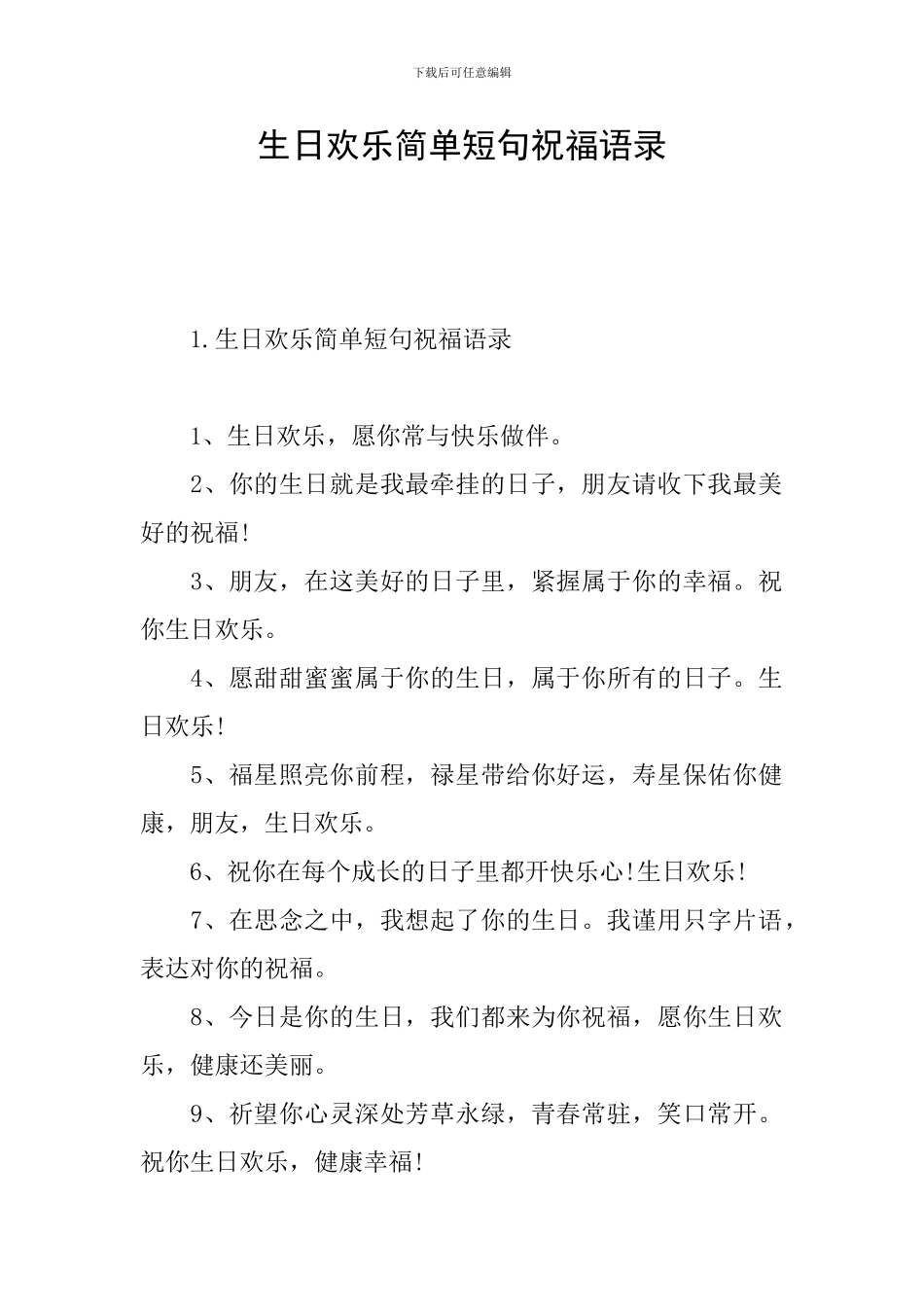 下载后可任意编辑

生日欢乐简单短句祝福语录

1.生日欢乐简单短句祝福语录

1、生日欢乐，愿你常与快乐做伴。

2、你的生日就是我最牵挂的日子，朋友请收下我最美好的祝福!

3、朋友，在这美好的日子里，紧握属于你的幸福。祝你生日欢乐。

4、愿甜甜蜜蜜属于你的生日，属于你所有的日子。生日欢乐!

5、福星照亮你前程，禄星带给你好运，寿星保佑你健康，朋友，生日欢乐。

6、祝你在每个成长的日子里都开快乐心!生日欢乐!

7、在思念之中，我想起了你的生日。我谨用只字片语，表达对你的祝福。

8、今日是你的生日，我们都来为你祝福，愿你生日欢乐，健康还美丽。

9、祈望你心灵深处芳草永绿，青春常驻，笑口常开。祝你生日欢乐，健康幸福!